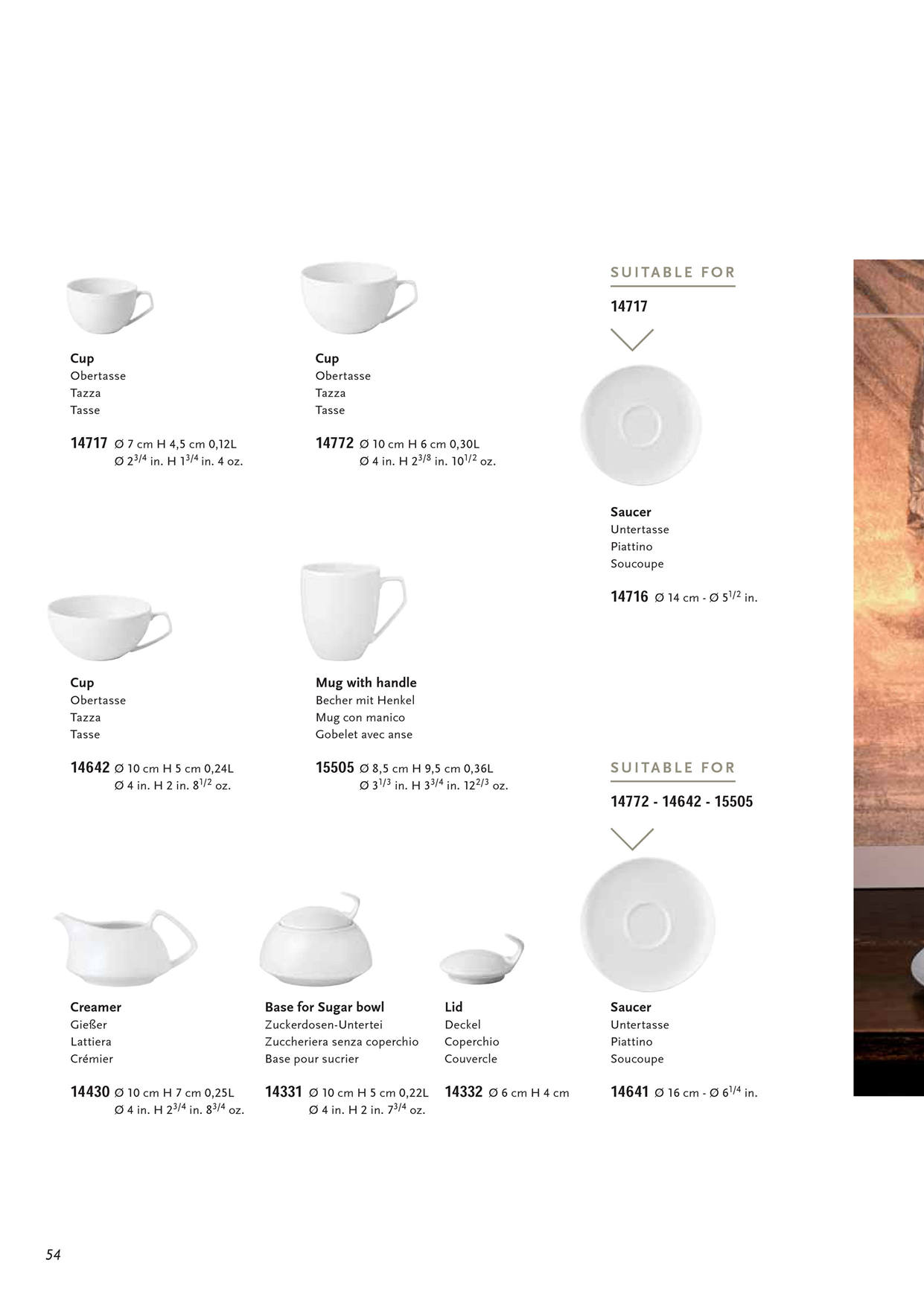 Cup
Obertasse
Tazza
Tasse

14717 Ø 7 cm H 4,5 cm 0,12L
Ø $2^{3/4}$ in. H $1^{3/4}$ in. 4 oz.

Cup
Obertasse
Tazza
Tasse

14772 Ø 10 cm H 6 cm 0,30L
Ø 4 in. H $2^{3/8}$ in. $10^{1/2}$ oz.

SUITABLE FOR
14717

Saucer
Untertasse
Piattino
Soucoupe

14716 Ø 14 cm - Ø $5^{1/2}$ in.

Cup
Obertasse
Tazza
Tasse

14642 Ø 10 cm H 5 cm 0,24L
Ø 4 in. H 2 in. $8^{1/2}$ oz.

Mug with handle
Becher mit Henkel
Mug con manico
Gobelet avec anse

15505 Ø 8,5 cm H 9,5 cm 0,36L
Ø $3^{1/3}$ in. H $3^{3/4}$ in. $12^{2/3}$ oz.

SUITABLE FOR
14772 - 14642 - 15505

Creamer
Gießer
Lattiera
Crémier

14430 Ø 10 cm H 7 cm 0,25L
Ø 4 in. H $2^{3/4}$ in. $8^{3/4}$ oz.

Base for Sugar bowl
Zuckerdosen-Untertei
Zuccheriera senza coperchio
Base pour sucrier

14331 Ø 10 cm H 5 cm 0,22L
Ø 4 in. H 2 in. $7^{3/4}$ oz.

Lid
Deckel
Coperchio
Couvercle

14332 Ø 6 cm H 4 cm

Saucer
Untertasse
Piattino
Soucoupe

14641 Ø 16 cm - Ø $6^{1/4}$ in.

54